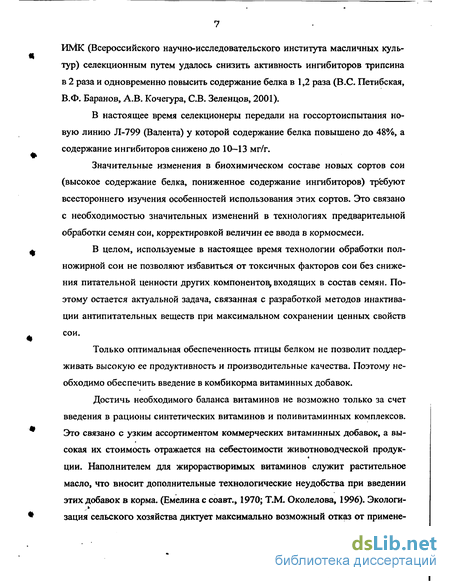 7

ИМК (Всероссийского научно-исследовательского института масличных культур) селекционным путем удалось снизить активность ингибиторов трипсина в 2 раза и одновременно повысить содержание белка в 1,2 раза (В.С. Петибская, В.Ф. Баранов, А.В. Кочегура, С.В. Зеленцов, 2001).

В настоящее время селекционеры передали на госсортоиспытания новую линию Л-799 (Валента) у которой содержание белка повышено до 48%, а содержание ингибиторов снижено до 10–13 мг/г.

Значительные изменения в биохимическом составе новых сортов сои (высокое содержание белка, пониженное содержание ингибиторов) требуют всестороннего изучения особенностей использования этих сортов. Это связано с необходимостью значительных изменений в технологиях предварительной обработки семян сои, корректировкой величин ее ввода в кормосмеси.

В целом, используемые в настоящее время технологии обработки полножирной сои не позволяют избавиться от токсичных факторов сои без снижения питательной ценности других компонентов, входящих в состав семян. Поэтому остается актуальной задача, связанная с разработкой методов инактивации антипитательных веществ при максимальном сохранении ценных свойств сои.

Только оптимальная обеспеченность птицы белком не позволит поддерживать высокую ее продуктивность и производительные качества. Поэтому необходимо обеспечить введение в комбикорма витаминных добавок.

Достичь необходимого баланса витаминов не возможно только за счет введения в рационы синтетических витаминов и поливитаминных комплексов. Это связано с узким ассортиментом коммерческих витаминных добавок, а высокая их стоимость отражается на себестоимости животноводческой продукции. Наполнителем для жирорастворимых витаминов служит растительное масло, что вносит дополнительные технологические неудобства при введении этих добавок в корма. (Емелина с соавт., 1970; Т.М. Околелова, 1996). Экологизация сельского хозяйства диктует максимально возможный отказ от примене-

dsLib.net
библиотека диссертаций